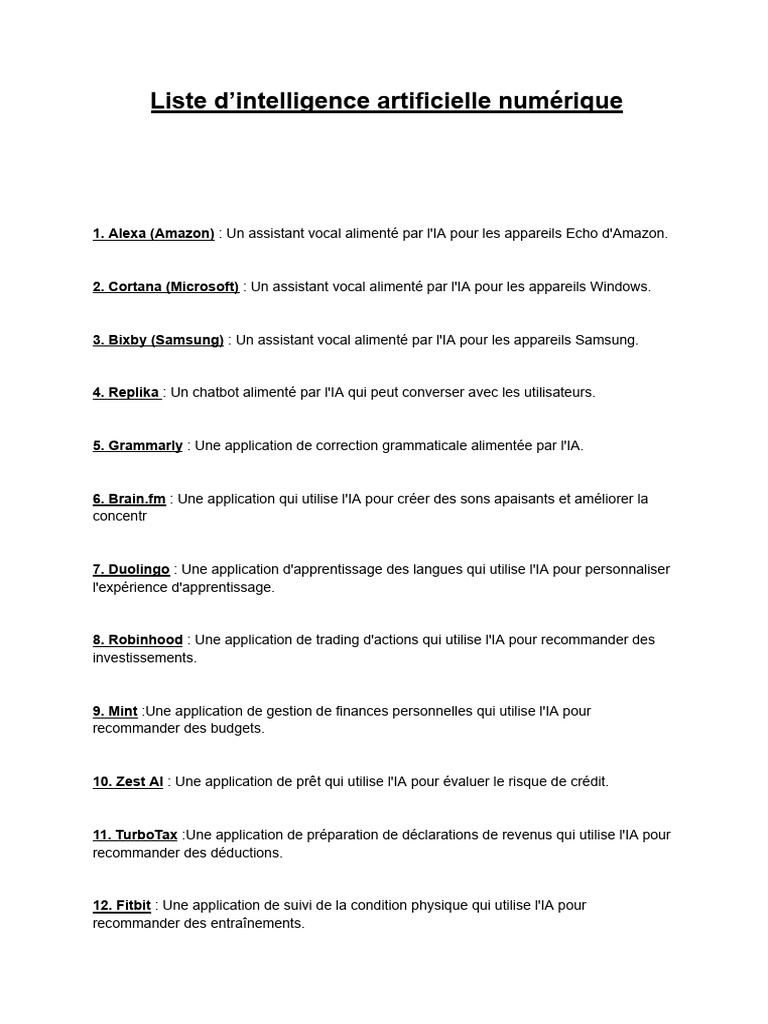 Liste d’intelligence artificielle numérique

1. Alexa (Amazon) : Un assistant vocal alimenté par l'IA pour les appareils Echo d'Amazon.

2. Cortana (Microsoft) : Un assistant vocal alimenté par l'IA pour les appareils Windows.

3. Bixby (Samsung) : Un assistant vocal alimenté par l'IA pour les appareils Samsung.

4. Replika : Un chatbot alimenté par l'IA qui peut converser avec les utilisateurs.

5. Grammarly : Une application de correction grammaticale alimentée par l'IA.

6. Brain.fm : Une application qui utilise l'IA pour créer des sons apaisants et améliorer la concentr

7. Duolingo : Une application d'apprentissage des langues qui utilise l'IA pour personnaliser l'expérience d'apprentissage.

8. Robinhood : Une application de trading d'actions qui utilise l'IA pour recommander des investissements.

9. Mint :Une application de gestion de finances personnelles qui utilise l'IA pour recommander des budgets.

10. Zest AI : Une application de prêt qui utilise l'IA pour évaluer le risque de crédit.

11. TurboTax :Une application de préparation de déclarations de revenus qui utilise l'IA pour recommander des déductions.

12. Fitbit : Une application de suivi de la condition physique qui utilise l'IA pour recommander des entraînements.